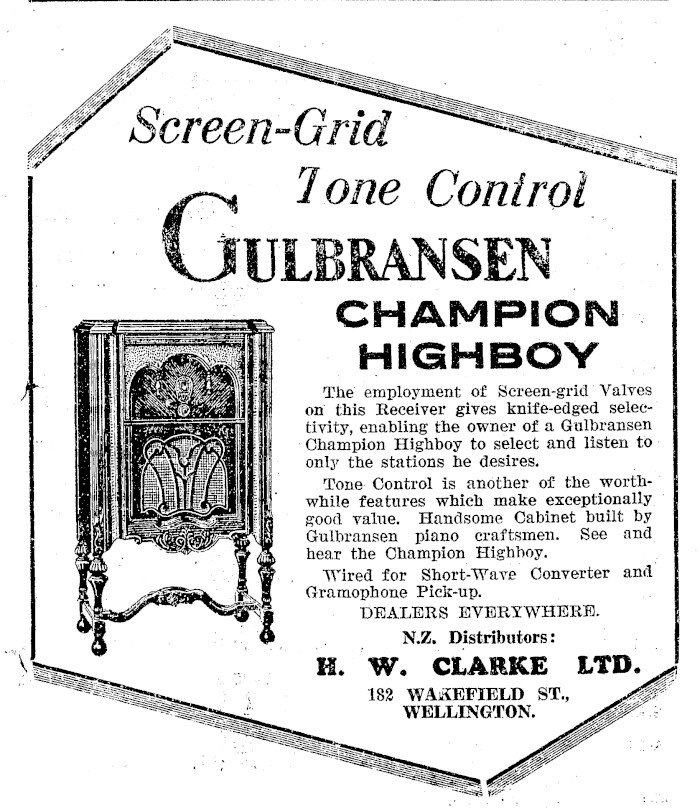 Screen-Grid
Tone Control
GULBRANSEN
CHAMPION
HIGHBOY

The employment of Screen-grid Valves on this Receiver gives knife-edged selectivity, enabling the owner of a Gulbransen Champion Highboy to select and listen to only the stations he desires.

Tone Control is another of the worthwhile features which make exceptionally good value. Handsome Cabinet built by Gulbransen piano craftsmen. See and hear the Champion Highboy.

Wired for Short-Wave Converter and Gramophone Pick-up.

DEALERS EVERYWHERE.

N.Z. Distributors:

H. W. CLARKE LTD.

182 WAKEFIELD ST.,
WELLINGTON.